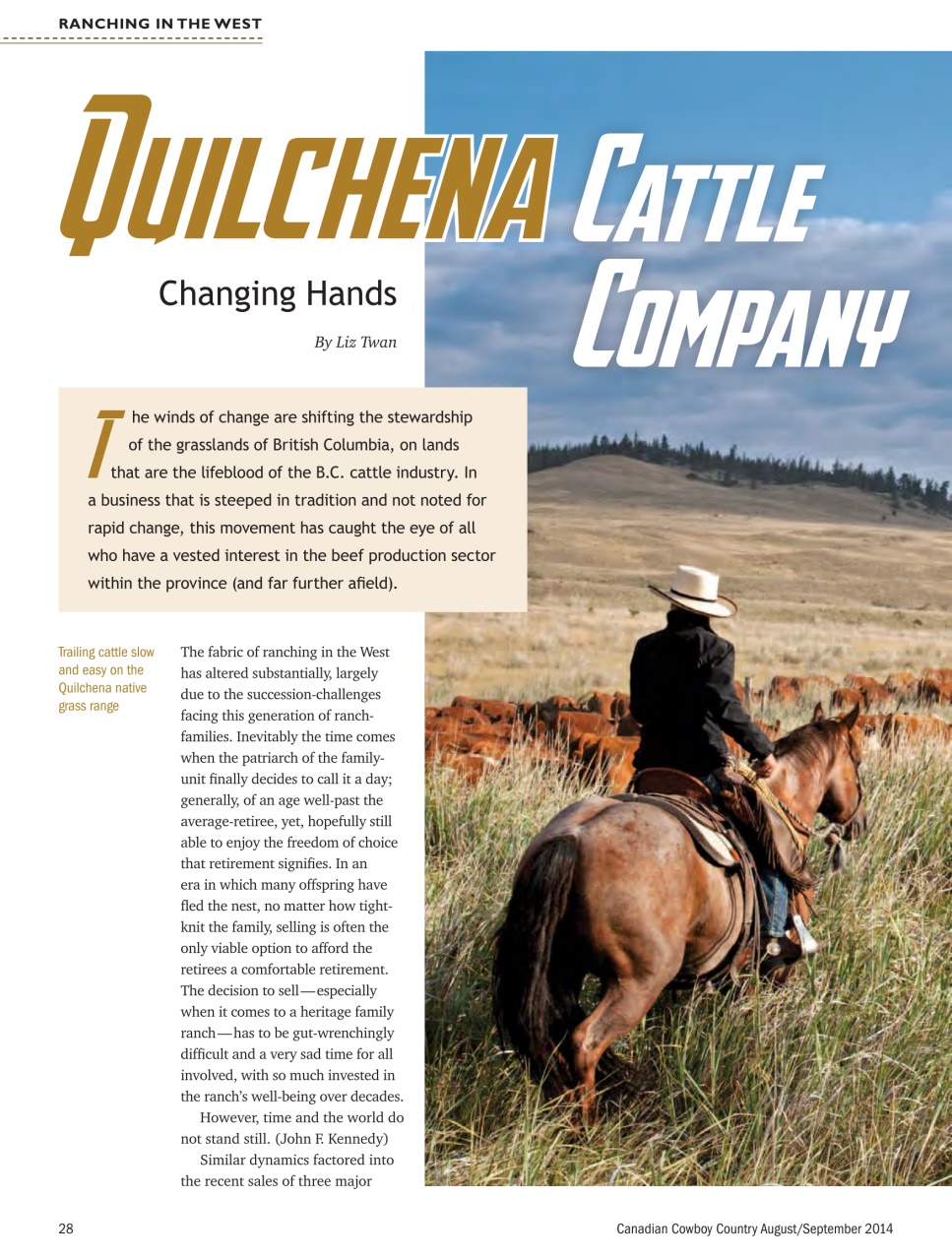 RANCHING IN THE WEST

QUILCHENA CATTLE COMPANY

Changing Hands

By Liz Twan

The winds of change are shifting the stewardship of the grasslands of British Columbia, on lands that are the lifeblood of the B.C. cattle industry. In a business that is steeped in tradition and not noted for rapid change, this movement has caught the eye of all who have a vested interest in the beef production sector within the province (and far further afield).

Trailing cattle slow and easy on the Quilchena native grass range

The fabric of ranching in the West has altered substantially, largely due to the succession-challenges facing this generation of ranch-families. Inevitably the time comes when the patriarch of the family-unit finally decides to call it a day; generally, of an age well-past the average-retiree, yet, hopefully still able to enjoy the freedom of choice that retirement signifies. In an era in which many offspring have fled the nest, no matter how tight-knit the family, selling is often the only viable option to afford the retirees a comfortable retirement. The decision to sell—especially when it comes to a heritage family ranch—has to be gut-wrenchingly difficult and a very sad time for all involved, with so much invested in the ranch's well-being over decades.

However, time and the world do not stand still. (John F. Kennedy)

Similar dynamics factored into the recent sales of three major

28

Canadian Cowboy Country August/September 2014